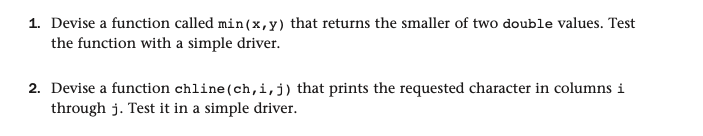 1. Devise a function called min(x,y) that returns the smaller of two double values. Test the function with a simple driver.

2. Devise a function chline(ch,i,j) that prints the requested character in columns i through j. Test it in a simple driver.